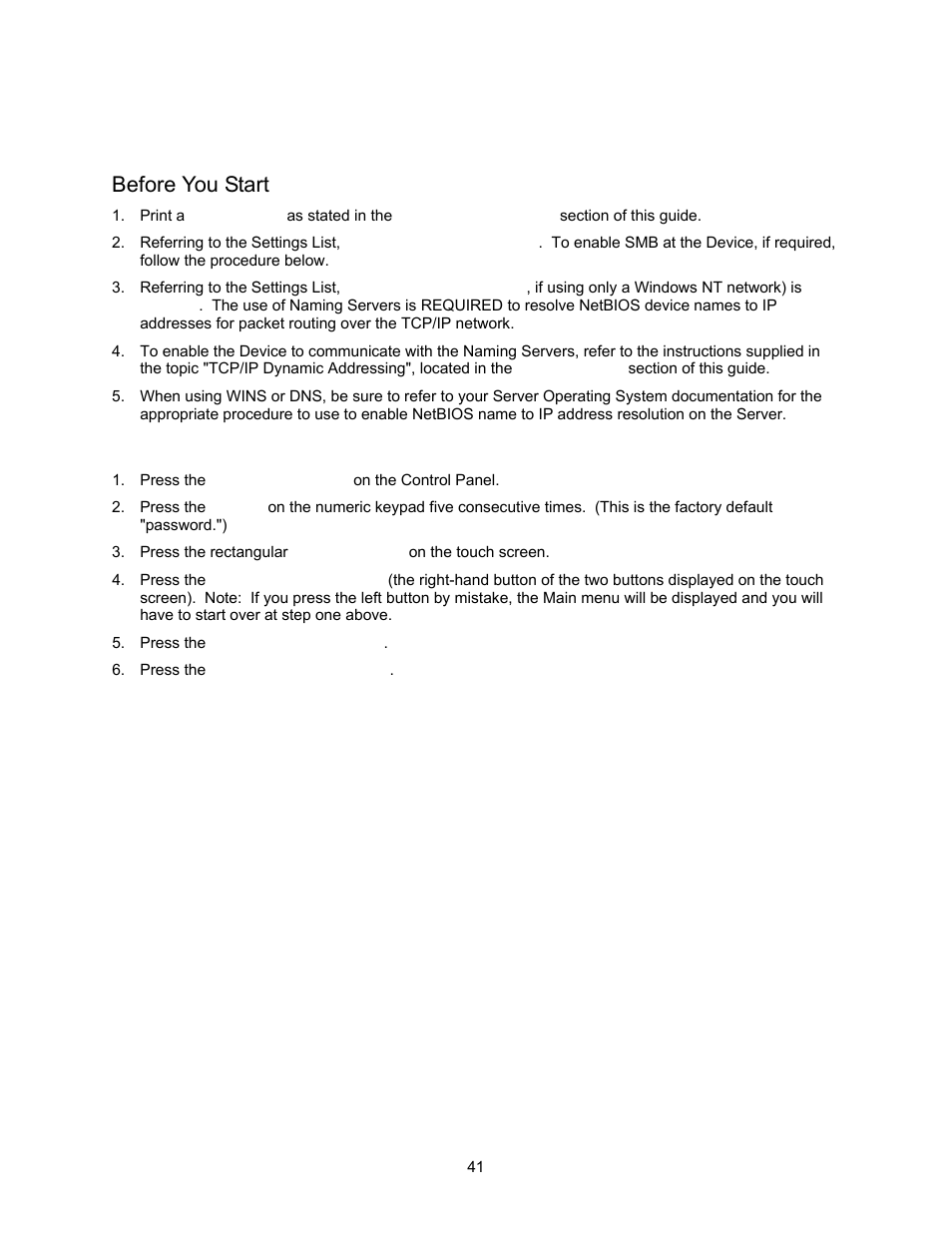 Before You Start

1. Print a as stated in the section of this guide.

2. Referring to the Settings List, . To enable SMB at the Device, if required, follow the procedure below.

3. Referring to the Settings List, , if using only a Windows NT network) is . The use of Naming Servers is REQUIRED to resolve NetBIOS device names to IP addresses for packet routing over the TCP/IP network.

4. To enable the Device to communicate with the Naming Servers, refer to the instructions supplied in the topic "TCP/IP Dynamic Addressing", located in the section of this guide.

5. When using WINS or DNS, be sure to refer to your Server Operating System documentation for the appropriate procedure to use to enable NetBIOS name to IP address resolution on the Server.

1. Press the on the Control Panel.

2. Press the on the numeric keypad five consecutive times. (This is the factory default "password.")

3. Press the rectangular on the touch screen.

4. Press the (the right-hand button of the two buttons displayed on the touch screen). Note: If you press the left button by mistake, the Main menu will be displayed and you will have to start over at step one above.

5. Press the .

6. Press the .

41